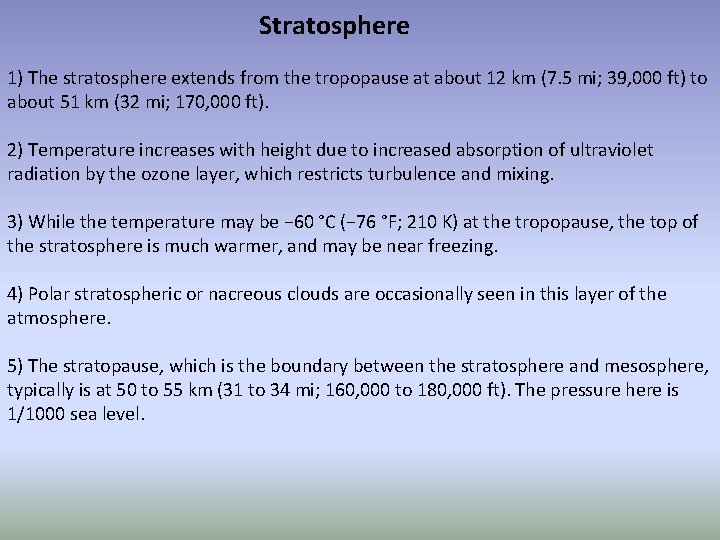 Stratosphere

1) The stratosphere extends from the tropopause at about 12 km (7.5 mi; 39,000 ft) to about 51 km (32 mi; 170,000 ft).

2) Temperature increases with height due to increased absorption of ultraviolet radiation by the ozone layer, which restricts turbulence and mixing.

3) While the temperature may be −60 °C (−76 °F; 210 K) at the tropopause, the top of the stratosphere is much warmer, and may be near freezing.

4) Polar stratospheric or nacreous clouds are occasionally seen in this layer of the atmosphere.

5) The stratopause, which is the boundary between the stratosphere and mesosphere, typically is at 50 to 55 km (31 to 34 mi; 160,000 to 180,000 ft). The pressure here is 1/1000 sea level.